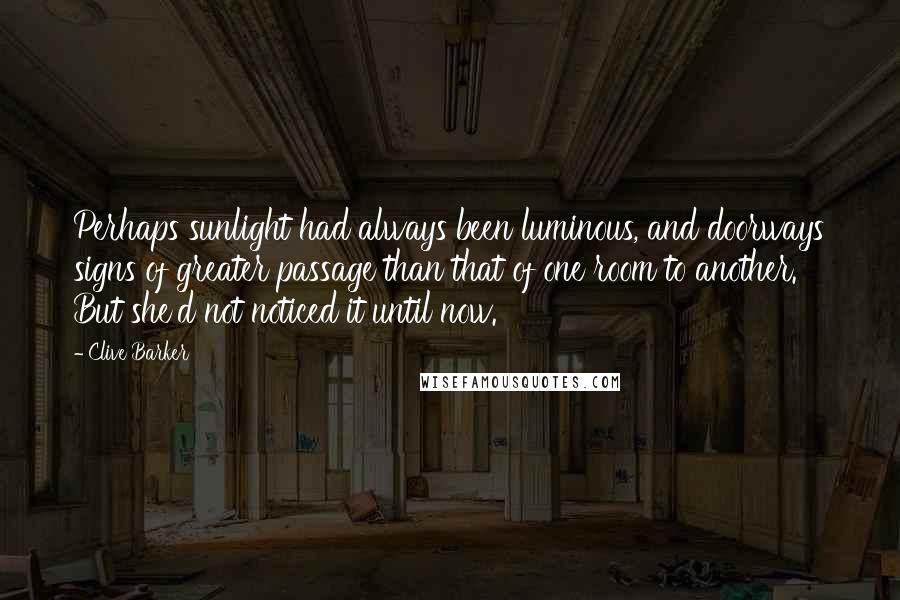 Perhaps sunlight had always been luminous, and doorways signs of greater passage than that of one room to another. But she'd not noticed it until now.

- Clive Barker

WISEFAMOUSQUOTES.COM